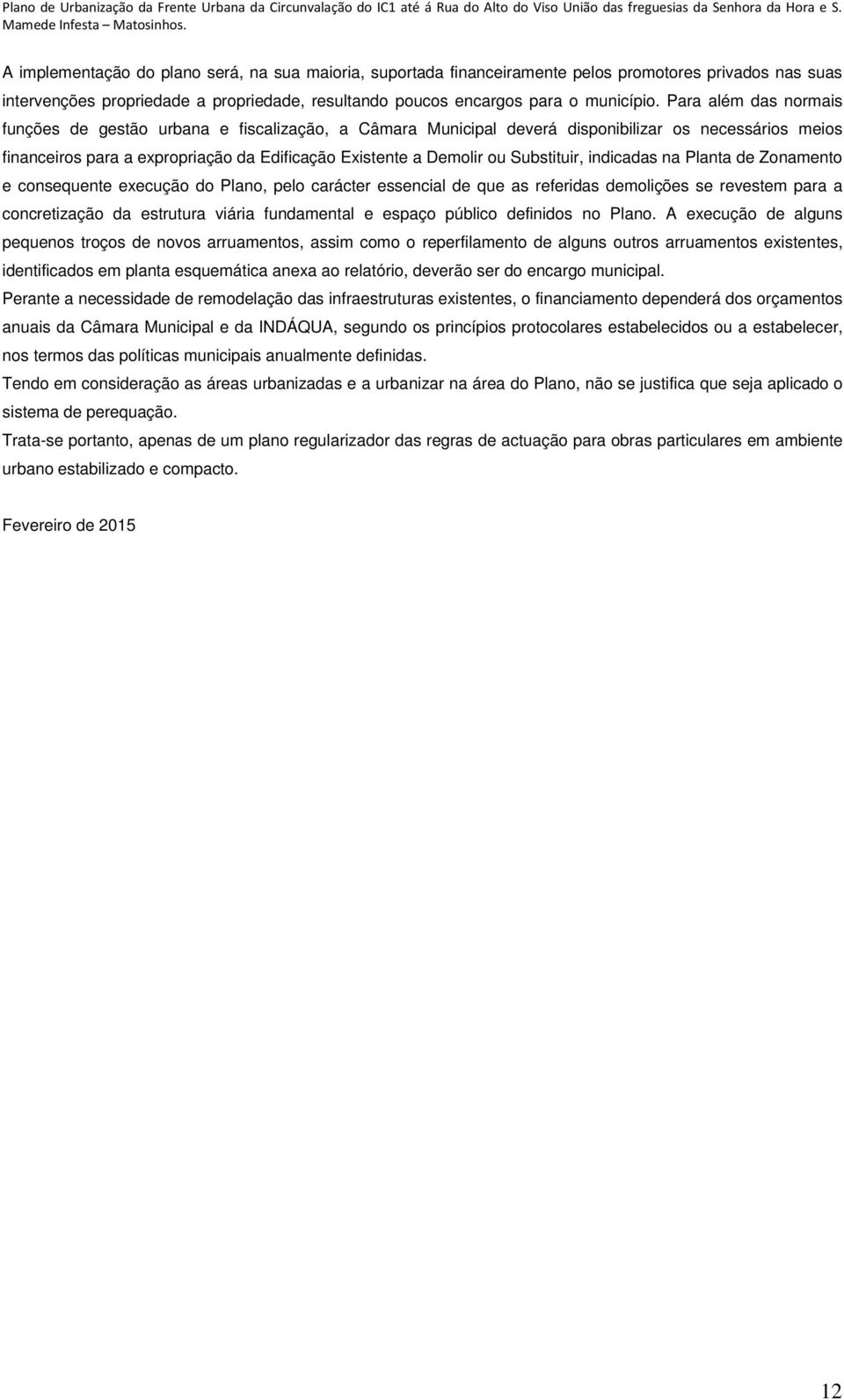 Plano de Urbanização da Frente Urbana da Circunvalação do IC1 até á Rua do Alto do Viso União das freguesias da Senhora da Hora e S. Mamede Infesta – Matosinhos.

A implementação do plano será, na sua maioria, suportada financeiramente pelos promotores privados nas suas intervenções propriedade a propriedade, resultando poucos encargos para o município. Para além das normais funções de gestão urbana e fiscalização, a Câmara Municipal deverá disponibilizar os necessários meios financeiros para a expropriação da Edificação Existente a Demolir ou Substituir, indicadas na Planta de Zonamento e consequente execução do Plano, pelo carácter essencial de que as referidas demolições se revestem para a concretização da estrutura viária fundamental e espaço público definidos no Plano. A execução de alguns pequenos troços de novos arruamentos, assim como o reperfilamento de alguns outros arruamentos existentes, identificados em planta esquemática anexa ao relatório, deverão ser do encargo municipal.

Perante a necessidade de remodelação das infraestruturas existentes, o financiamento dependerá dos orçamentos anuais da Câmara Municipal e da INDÁQUA, segundo os princípios protocolares estabelecidos ou a estabelecer, nos termos das políticas municipais anualmente definidas.

Tendo em consideração as áreas urbanizadas e a urbanizar na área do Plano, não se justifica que seja aplicado o sistema de perequação.

Trata-se portanto, apenas de um plano regularizador das regras de actuação para obras particulares em ambiente urbano estabilizado e compacto.

Fevereiro de 2015

12